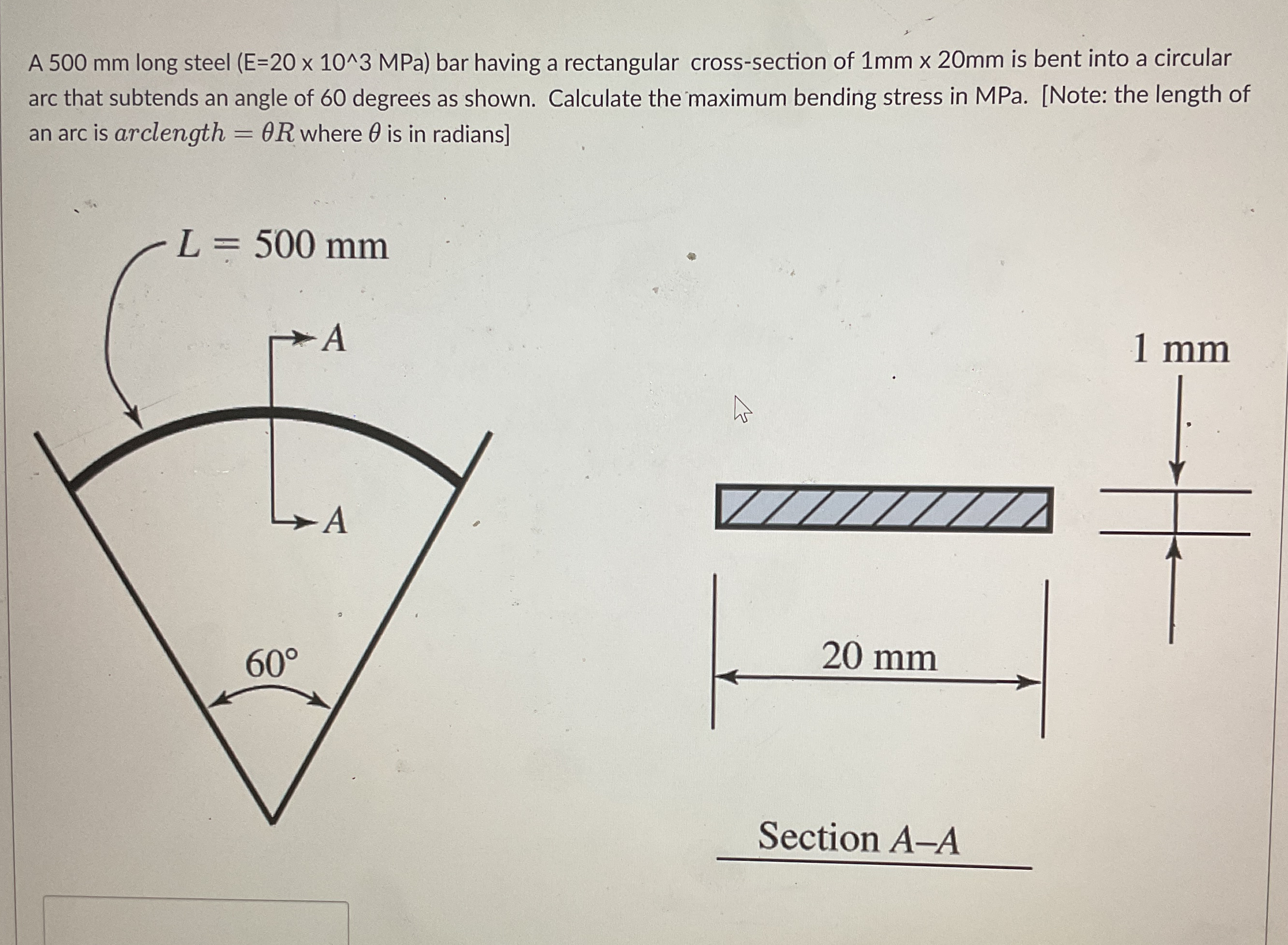 A 500 mm long steel (E=20 x 10^3 MPa) bar having a rectangular cross-section of 1mm x 20mm is bent into a circular arc that subtends an angle of 60 degrees as shown. Calculate the maximum bending stress in MPa. [Note: the length of an arc is $arclength = \theta R$ where $\theta$ is in radians]

$L = 500$ mm

A

A

60°

1 mm

20 mm

Section A–A